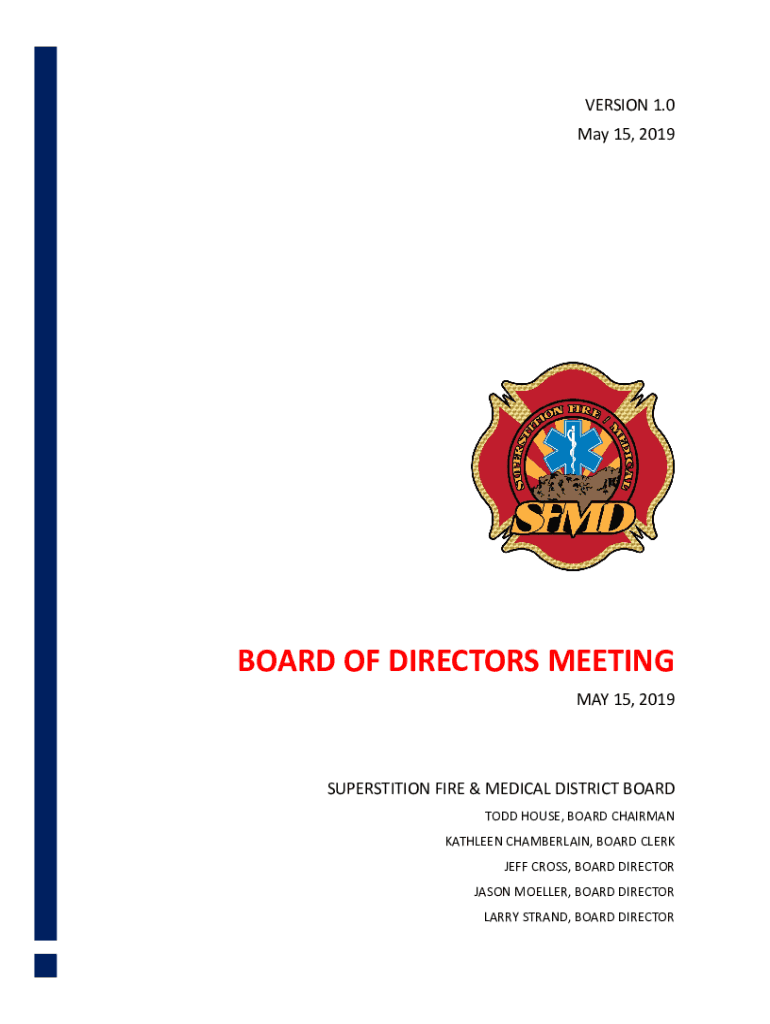 VERSION 1.0
May 15, 2019

SUPERSTITION FIRE / MEDICAL

SFMD

BOARD OF DIRECTORS MEETING

MAY 15, 2019

SUPERSTITION FIRE & MEDICAL DISTRICT BOARD

TODD HOUSE, BOARD CHAIRMAN

KATHLEEN CHAMBERLAIN, BOARD CLERK

JEFF CROSS, BOARD DIRECTOR

JASON MOELLER, BOARD DIRECTOR

LARRY STRAND, BOARD DIRECTOR